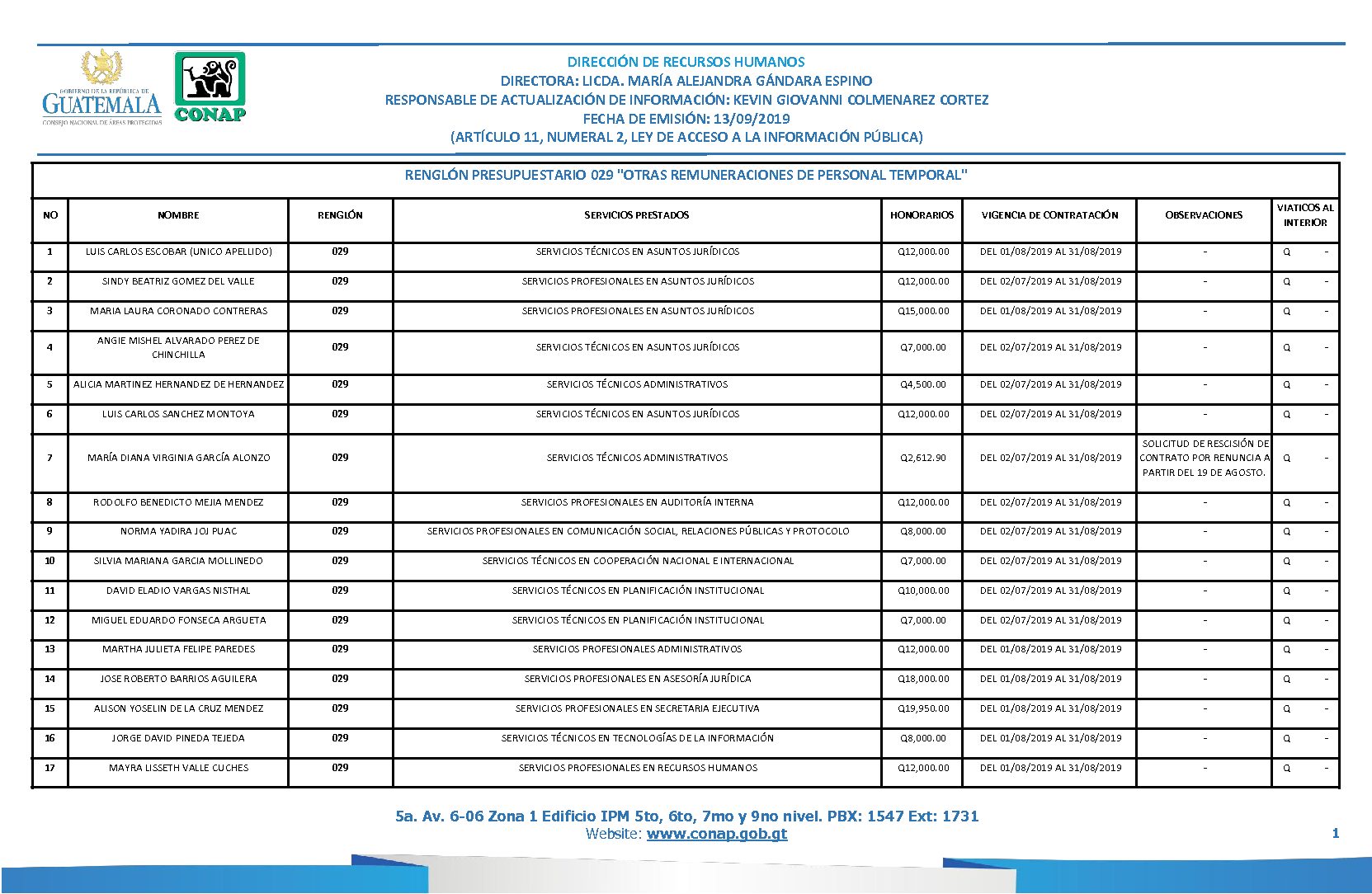 GOBIERNO DE LA REPÚBLICA DE GUATEMALA
CONSEJO NACIONAL DE ÁREAS PROTEGIDAS

CONAP

DIRECCIÓN DE RECURSOS HUMANOS
DIRECTORA: LICDA. MARÍA ALEJANDRA GÁNDARA ESPINO
RESPONSABLE DE ACTUALIZACIÓN DE INFORMACIÓN: KEVIN GIOVANNI COLMENAREZ CORTEZ
FECHA DE EMISIÓN: 13/09/2019
(ARTÍCULO 11, NUMERAL 2, LEY DE ACCESO A LA INFORMACIÓN PÚBLICA)

RENGLÓN PRESUPUESTARIO 029 "OTRAS REMUNERACIONES DE PERSONAL TEMPORAL"

| NO | NOMBRE | RENGLÓN | SERVICIOS PRESTADOS | HONORARIOS | VIGENCIA DE CONTRATACIÓN | OBSERVACIONES | VIATICOS AL INTERIOR |
|---|---|---|---|---|---|---|---|
| 1 | LUIS CARLOS ESCOBAR (UNICO APELLIDO) | 029 | SERVICIOS TÉCNICOS EN ASUNTOS JURÍDICOS | Q12,000.00 | DEL 01/08/2019 AL 31/08/2019 | - | Q - |
| 2 | SINDY BEATRIZ GOMEZ DEL VALLE | 029 | SERVICIOS PROFESIONALES EN ASUNTOS JURÍDICOS | Q12,000.00 | DEL 02/07/2019 AL 31/08/2019 | - | Q - |
| 3 | MARIA LAURA CORONADO CONTRERAS | 029 | SERVICIOS PROFESIONALES EN ASUNTOS JURÍDICOS | Q15,000.00 | DEL 01/08/2019 AL 31/08/2019 | - | Q - |
| 4 | ANGIE MISHEL ALVARADO PEREZ DE CHINCHILLA | 029 | SERVICIOS TÉCNICOS EN ASUNTOS JURÍDICOS | Q7,000.00 | DEL 02/07/2019 AL 31/08/2019 | - | Q - |
| 5 | ALICIA MARTINEZ HERNANDEZ DE HERNANDEZ | 029 | SERVICIOS TÉCNICOS ADMINISTRATIVOS | Q4,500.00 | DEL 02/07/2019 AL 31/08/2019 | - | Q - |
| 6 | LUIS CARLOS SANCHEZ MONTOYA | 029 | SERVICIOS TÉCNICOS EN ASUNTOS JURÍDICOS | Q12,000.00 | DEL 02/07/2019 AL 31/08/2019 | - | Q - |
| 7 | MARÍA DIANA VIRGINIA GARCÍA ALONZO | 029 | SERVICIOS TÉCNICOS ADMINISTRATIVOS | Q2,612.90 | DEL 02/07/2019 AL 31/08/2019 | SOLICITUD DE RESCISIÓN DE CONTRATO POR RENUNCIA A PARTIR DEL 19 DE AGOSTO. | Q - |
| 8 | RODOLFO BENEDICTO MEJIA MENDEZ | 029 | SERVICIOS PROFESIONALES EN AUDITORÍA INTERNA | Q12,000.00 | DEL 02/07/2019 AL 31/08/2019 | - | Q - |
| 9 | NORMA YADIRA JOJ PUAC | 029 | SERVICIOS PROFESIONALES EN COMUNICACIÓN SOCIAL, RELACIONES PÚBLICAS Y PROTOCOLO | Q8,000.00 | DEL 02/07/2019 AL 31/08/2019 | - | Q - |
| 10 | SILVIA MARIANA GARCIA MOLLINEDO | 029 | SERVICIOS TÉCNICOS EN COOPERACIÓN NACIONAL E INTERNACIONAL | Q7,000.00 | DEL 02/07/2019 AL 31/08/2019 | - | Q - |
| 11 | DAVID ELADIO VARGAS NISTHAL | 029 | SERVICIOS TÉCNICOS EN PLANIFICACIÓN INSTITUCIONAL | Q10,000.00 | DEL 02/07/2019 AL 31/08/2019 | - | Q - |
| 12 | MIGUEL EDUARDO FONSECA ARGUETA | 029 | SERVICIOS TÉCNICOS EN PLANIFICACIÓN INSTITUCIONAL | Q7,000.00 | DEL 02/07/2019 AL 31/08/2019 | - | Q - |
| 13 | MARTHA JULIETA FELIPE PAREDES | 029 | SERVICIOS PROFESIONALES ADMINISTRATIVOS | Q12,000.00 | DEL 01/08/2019 AL 31/08/2019 | - | Q - |
| 14 | JOSE ROBERTO BARRIOS AGUILERA | 029 | SERVICIOS PROFESIONALES EN ASESORÍA JURÍDICA | Q18,000.00 | DEL 01/08/2019 AL 31/08/2019 | - | Q - |
| 15 | ALISON YOSELIN DE LA CRUZ MENDEZ | 029 | SERVICIOS PROFESIONALES EN SECRETARIA EJECUTIVA | Q19,950.00 | DEL 01/08/2019 AL 31/08/2019 | - | Q - |
| 16 | JORGE DAVID PINEDA TEJEDA | 029 | SERVICIOS TÉCNICOS EN TECNOLOGÍAS DE LA INFORMACIÓN | Q8,000.00 | DEL 01/08/2019 AL 31/08/2019 | - | Q - |
| 17 | MAYRA LISSETH VALLE CUCHES | 029 | SERVICIOS PROFESIONALES EN RECURSOS HUMANOS | Q12,000.00 | DEL 01/08/2019 AL 31/08/2019 | - | Q - |

5a. Av. 6-06 Zona 1 Edificio IPM 5to, 6to, 7mo y 9no nivel. PBX: 1547 Ext: 1731
Website: www.conap.gob.gt

1